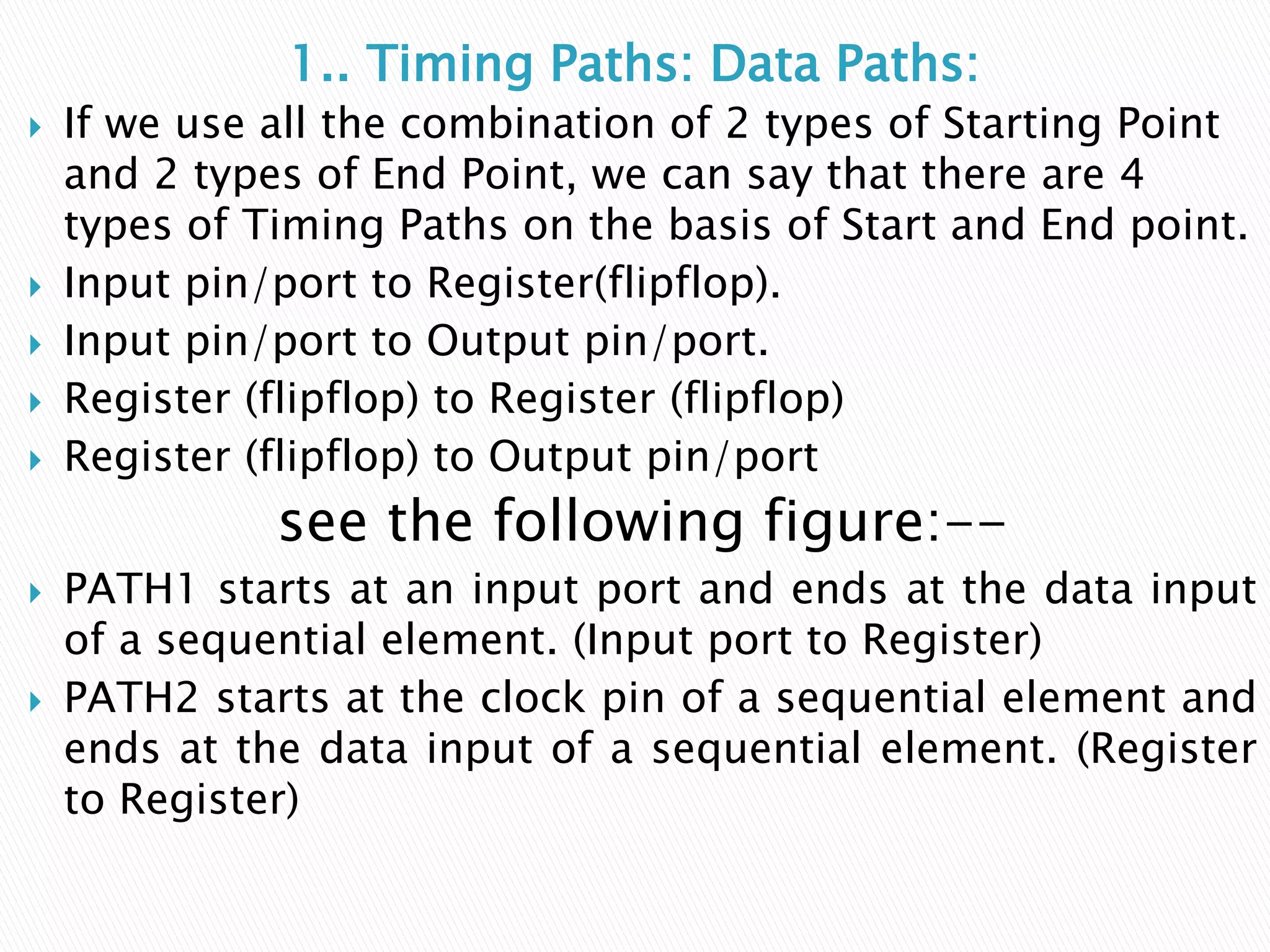 1.. Timing Paths: Data Paths:

If we use all the combination of 2 types of Starting Point and 2 types of End Point, we can say that there are 4 types of Timing Paths on the basis of Start and End point.

Input pin/port to Register(flipflop).

Input pin/port to Output pin/port.

Register (flipflop) to Register (flipflop)

Register (flipflop) to Output pin/port

see the following figure:--

PATH1 starts at an input port and ends at the data input of a sequential element. (Input port to Register)

PATH2 starts at the clock pin of a sequential element and ends at the data input of a sequential element. (Register to Register)